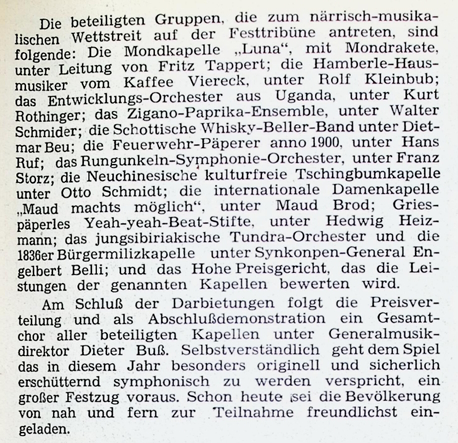 Die beteiligten Gruppen, die zum närrisch-musikalischen Wettstreit auf der Festtribüne antreten, sind folgende: Die Mondkapelle „Luna“, mit Mondrakete, unter Leitung von Fritz Tappert; die Hamberle-Hausmusiker vom Kaffee Viereck, unter Rolf Kleinbub; das Entwicklungs-Orchester aus Uganda, unter Kurt Rothinger; das Zigano-Paprika-Ensemble, unter Walter Schmider; die Schottische Whisky-Beller-Band unter Dietmar Beu; die Feuerwehr-Päperer anno 1900, unter Hans Ruf; das Rungunkeln-Symphonie-Orchester, unter Franz Storz; die Neuchinesische kulturfreie Tschingbumkapelle unter Otto Schmidt; die internationale Damenkapelle „Maud machts möglich“, unter Maud Brod; Griespäperles Yeah-yeah-Beat-Stifte, unter Hedwig Heizmann; das jungsibiriakische Tundra-Orchester und die 1836er Bürgermilizkapelle unter Synkonpen-General Engelbert Belli; und das Hohe Preisgericht, das die Leistungen der genannten Kapellen bewerten wird.

Am Schluß der Darbietungen folgt die Preisverteilung und als Abschlußdemonstration ein Gesamtchor aller beteiligten Kapellen unter Generalmusikdirektor Dieter Buß. Selbstverständlich geht dem Spiel das in diesem Jahr besonders originell und sicherlich erschütternd symphonisch zu werden verspricht, ein großer Festzug voraus. Schon heute sei die Bevölkerung von nah und fern zur Teilnahme freundlichst eingeladen.